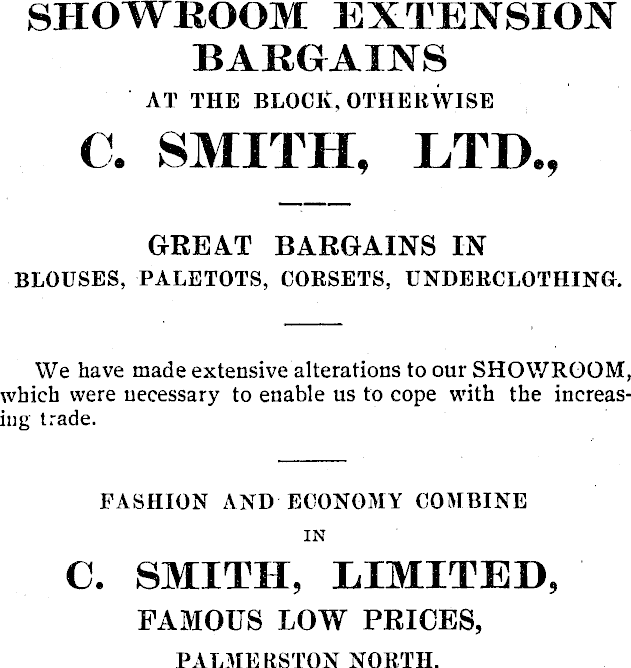 SHOWROOM EXTENSION BARGAINS

AT THE BLOCK, OTHERWISE

C. SMITH, LTD.,

GREAT BARGAINS IN

BLOUSES, PALETOTS, CORSETS, UNDERCLOTHING.

We have made extensive alterations to our SHOWROOM, which were necessary to enable us to cope with the increasing trade.

FASHION AND ECONOMY COMBINE

IN

C. SMITH, LIMITED,

FAMOUS LOW PRICES,

PALMERSTON NORTH.